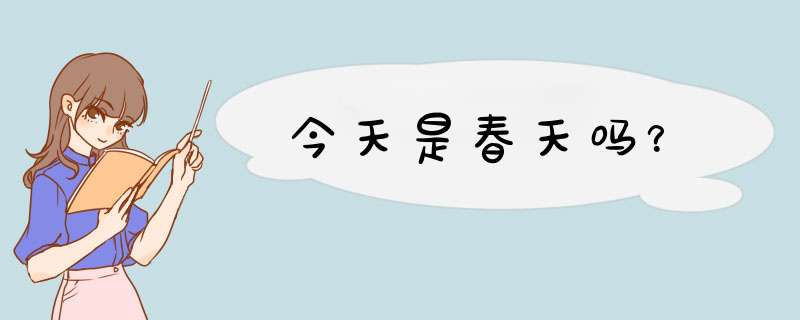 今天是春天吗？